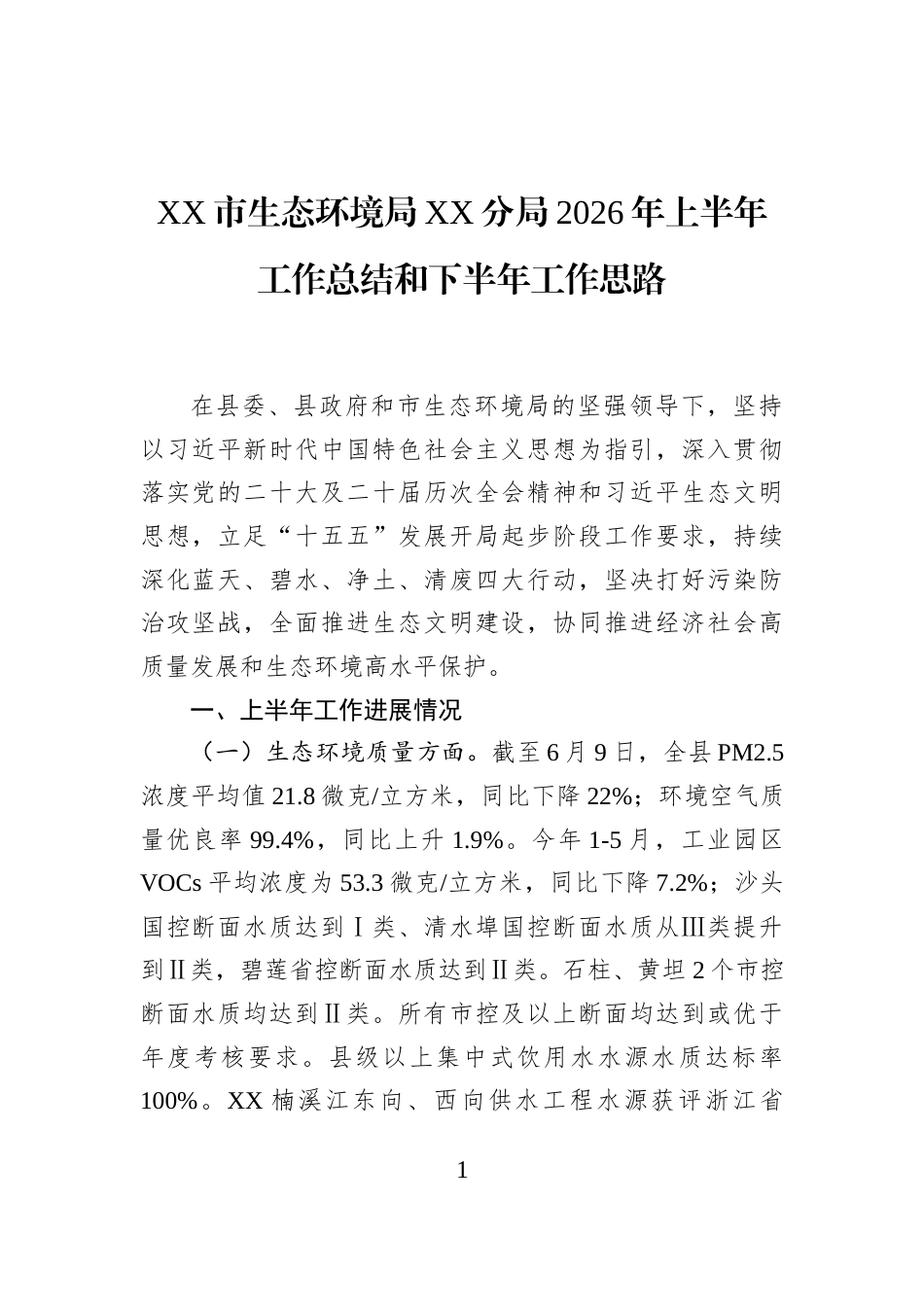 XX 市生态环境局 XX 分局 2026 年上半年工作总结和下半年工作思路

在县委、县政府和市生态环境局的坚强领导下，坚持以习近平新时代中国特色社会主义思想为指引，深入贯彻落实党的二十大及二十届历次全会精神和习近平生态文明思想，立足“十五五”发展开局起步阶段工作要求，持续深化蓝天、碧水、净土、清废四大行动，坚决打好污染防治攻坚战，全面推进生态文明建设，协同推进经济社会高质量发展和生态环境高水平保护。

一、上半年工作进展情况

（一）生态环境质量方面。截至 6 月 9 日，全县 PM2.5 浓度平均值 21.8 微克/立方米，同比下降 22%；环境空气质量优良率 99.4%，同比上升 1.9%。今年 1-5 月，工业园区 VOCs 平均浓度为 53.3 微克/立方米，同比下降 7.2%；沙头国控断面水质达到Ⅰ类、清水埠国控断面水质从Ⅲ类提升到Ⅱ类，碧莲省控断面水质达到Ⅱ类。石柱、黄坦 2 个市控断面水质均达到Ⅱ类。所有市控及以上断面均达到或优于年度考核要求。县级以上集中式饮用水水源水质达标率 100%。XX 楠溪江东向、西向供水工程水源获评浙江省

1